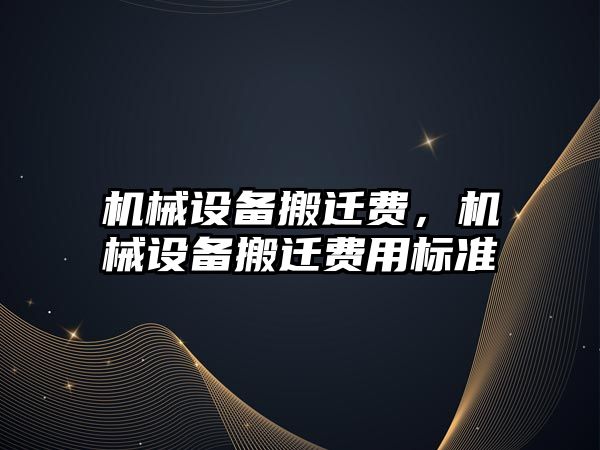 机械设备搬迁费，机械设备搬迁费用标准